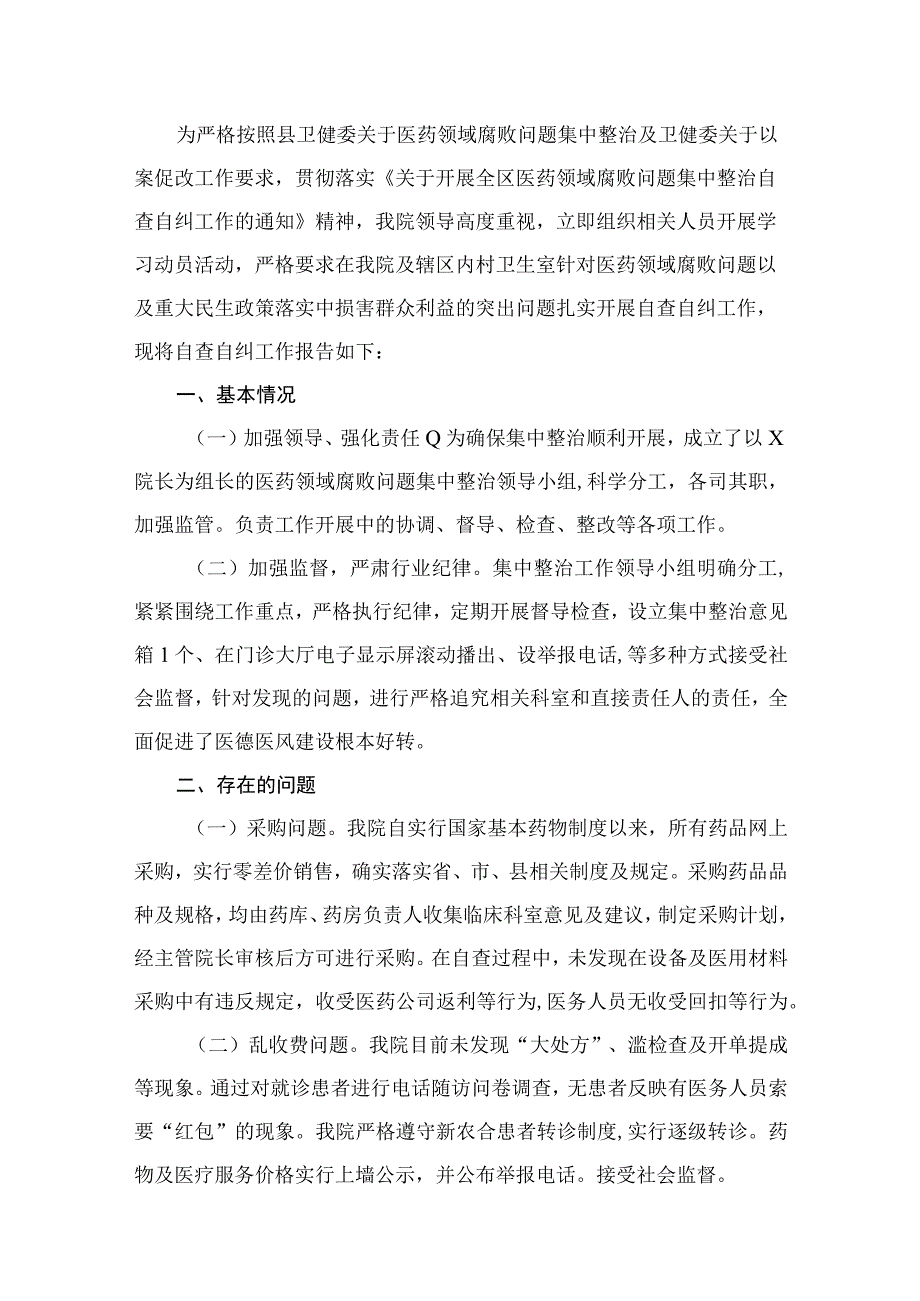 为严格按照县卫健委关于医药领域腐败问题集中整治及卫健委关于以案促改工作要求，贯彻落实《关于开展全区医药领域腐败问题集中整治自查自纠工作的通知》精神，我院领导高度重视，立即组织相关人员开展学习动员活动，严格要求在我院及辖区内村卫生室针对医药领域腐败问题以及重大民生政策落实中损害群众利益的突出问题扎实开展自查自纠工作，现将自查自纠工作报告如下：

一、基本情况

（一）加强领导、强化责任Q为确保集中整治顺利开展，成立了以X院长为组长的医药领域腐败问题集中整治领导小组，科学分工，各司其职，加强监管。负责工作开展中的协调、督导、检查、整改等各项工作。

（二）加强监督，严肃行业纪律。集中整治工作领导小组明确分工，紧紧围绕工作重点，严格执行纪律，定期开展督导检查，设立集中整治意见箱1个、在门诊大厅电子显示屏滚动播出、设举报电话，等多种方式接受社会监督，针对发现的问题，进行严格追究相关科室和直接责任人的责任，全面促进了医德医风建设根本好转。

二、存在的问题

（一）采购问题。我院自实行国家基本药物制度以来，所有药品网上采购，实行零差价销售，确实落实省、市、县相关制度及规定。采购药品品种及规格，均由药库、药房负责人收集临床科室意见及建议，制定采购计划，经主管院长审核后方可进行采购。在自查过程中，未发现在设备及医用材料采购中有违反规定，收受医药公司返利等行为，医务人员无收受回扣等行为。

（二）乱收费问题。我院目前未发现“大处方”、滥检查及开单提成等现象。通过对就诊患者进行电话随访问卷调查，无患者反映有医务人员索要“红包”的现象。我院严格遵守新农合患者转诊制度，实行逐级转诊。药物及医疗服务价格实行上墙公示，并公布举报电话。接受社会监督。